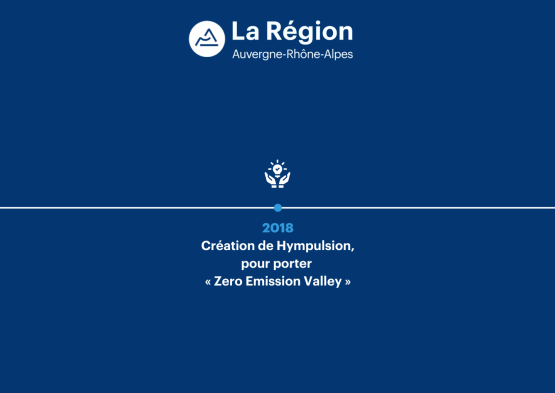 La Région
Auvergne-Rhône-Alpes

2018
Création de Hympulsion, pour porter « Zero Emission Valley »